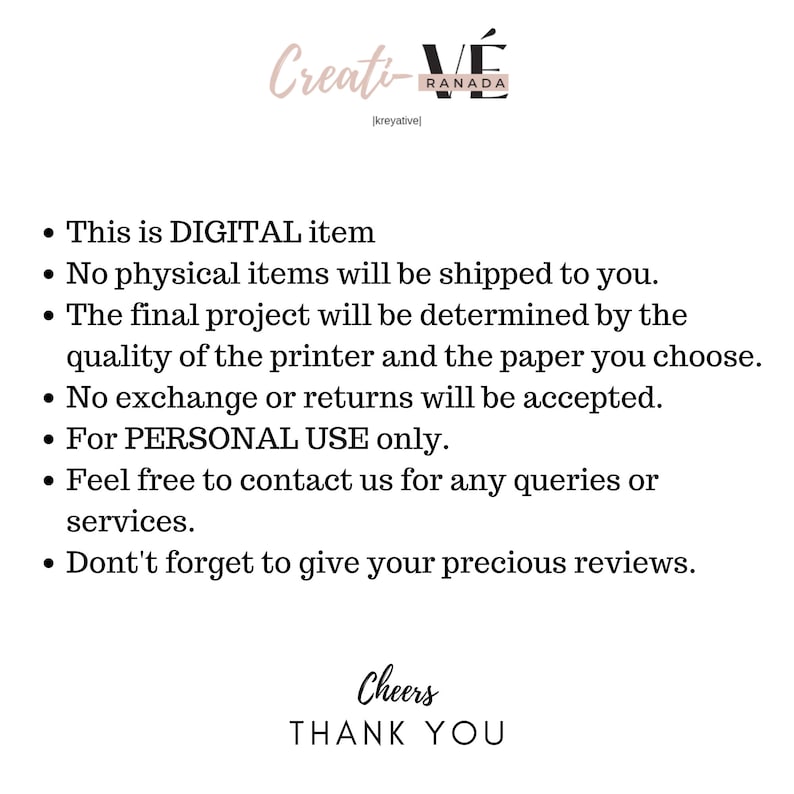 Creati-VÉ
RANADA
|kreyative|

• This is DIGITAL item
• No physical items will be shipped to you.
• The final project will be determined by the quality of the printer and the paper you choose.
• No exchange or returns will be accepted.
• For PERSONAL USE only.
• Feel free to contact us for any queries or services.
• Dont't forget to give your precious reviews.

Cheers
THANK YOU